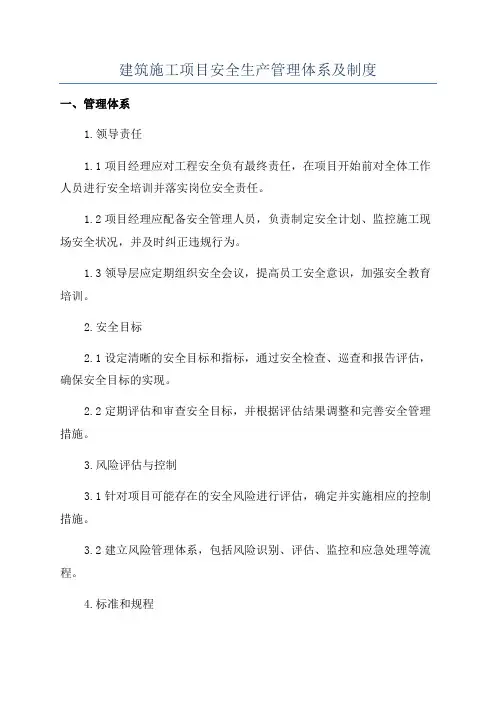 建筑施工项目安全生产管理体系及制度

一、管理体系

1.领导责任

1.1 项目经理应对工程安全负有最终责任，在项目开始前对全体工作人员进行安全培训并落实岗位安全责任。

1.2 项目经理应配备安全管理人员，负责制定安全计划、监控施工现场安全状况，并及时纠正违规行为。

1.3 领导层应定期组织安全会议，提高员工安全意识，加强安全教育培训。

2.安全目标

2.1 设定清晰的安全目标和指标，通过安全检查、巡查和报告评估，确保安全目标的实现。

2.2 定期评估和审查安全目标，并根据评估结果调整和完善安全管理措施。

3.风险评估与控制

3.1 针对项目可能存在的安全风险进行评估，确定并实施相应的控制措施。

3.2 建立风险管理体系，包括风险识别、评估、监控和应急处理等流程。

4.标准和规程